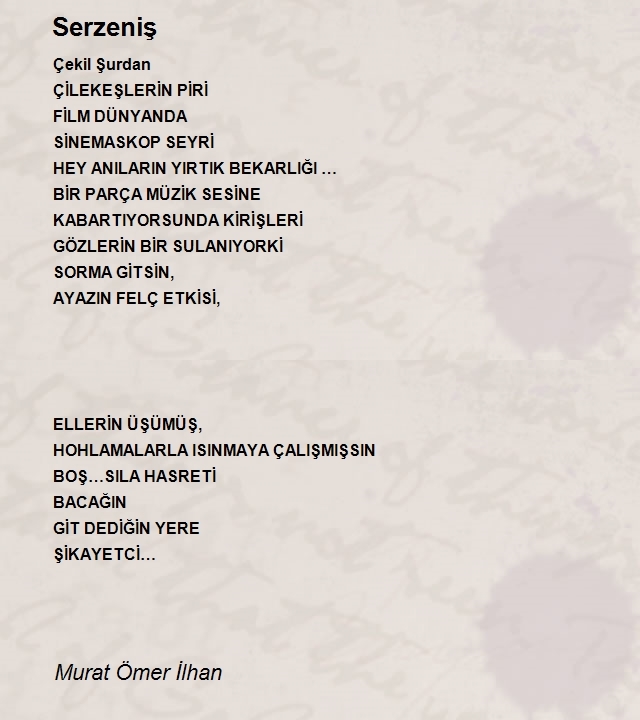 Serzeniş

Çekil Şurdan
ÇİLEKEŞLERİN PİRİ
FİLM DÜNYANDA
SİNEMASKOP SEYRİ
HEY ANILARIN YIRTIK BEKARLIĞI ...
BİR PARÇA MÜZİK SESİNE
KABARTIYORSUNDA KİRİŞLERİ
GÖZLERİN BİR SULANIYORKİ
SORMA GİTSİN,
AYAZIN FELÇ ETKİSİ,

ELLERİN ÜŞÜMÜŞ,
HOHLAMALARLA ISINMAYA ÇALIŞMIŞSIN
BOŞ...SILA HASRETİ
BACAĞIN
GİT DEDİĞİN YERE
ŞİKAYETCİ...

Murat Ömer İlhan